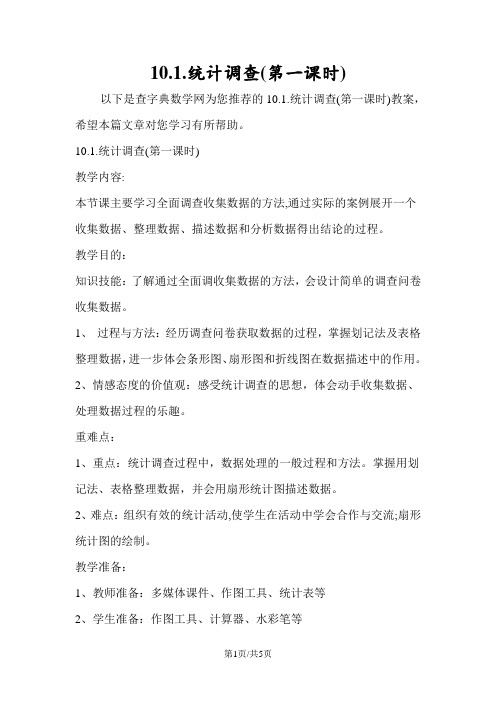 10.1.统计调查(第一课时)

以下是查字典数学网为您推荐的 10.1.统计调查(第一课时)教案，希望本篇文章对您学习有所帮助。

10.1.统计调查(第一课时)

教学内容:

本节课主要学习全面调查收集数据的方法,通过实际的案例展开一个收集数据、整理数据、描述数据和分析数据得出结论的过程。

教学目的:

知识技能：了解通过全面调收集数据的方法，会设计简单的调查问卷收集数据。

1、 过程与方法：经历调查问卷获取数据的过程，掌握划记法及表格整理数据，进一步体会条形图、扇形图和折线图在数据描述中的作用。

2、情感态度的价值观：感受统计调查的思想，体会动手收集数据、处理数据过程的乐趣。

重难点:

1、重点：统计调查过程中，数据处理的一般过程和方法。掌握用划记法、表格整理数据，并会用扇形统计图描述数据。

2、难点：组织有效的统计活动,使学生在活动中学会合作与交流;扇形统计图的绘制。

教学准备:

1、教师准备：多媒体课件、作图工具、统计表等

2、学生准备：作图工具、计算器、水彩笔等

第1页/共5页